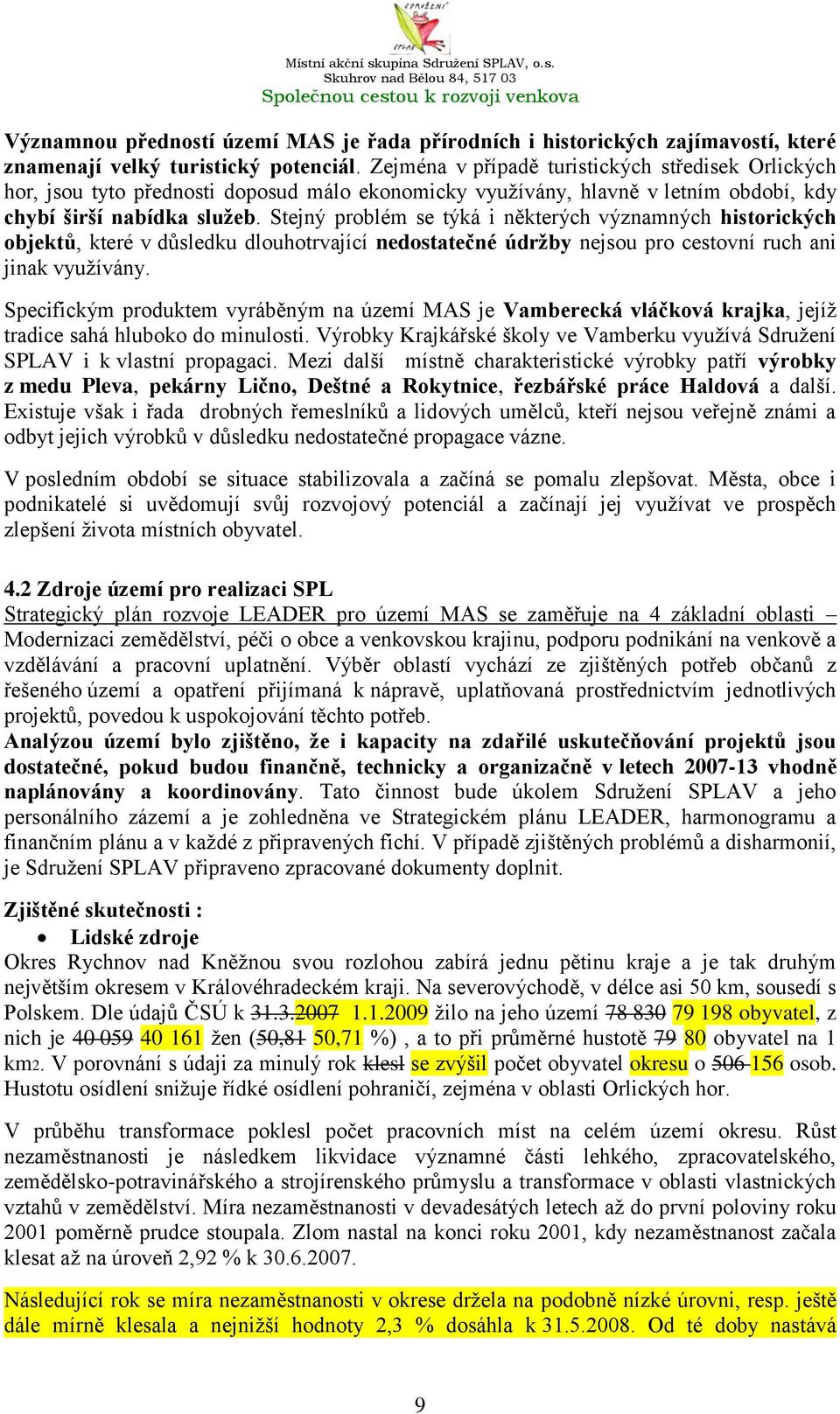 Místní akční skupina Sdružení SPLAV, o.s.
Skuhrov nad Bělou 84, 517 03
Společnou cestou k rozvoji venkova

Významnou předností území MAS je řada přírodních i historických zajímavostí, které znamenají velký turistický potenciál. Zejména v případě turistických středisek Orlických hor, jsou tyto přednosti doposud málo ekonomicky využívány, hlavně v letním období, kdy chybí širší nabídka služeb. Stejný problém se týká i některých významných historických objektů, které v důsledku dlouhotrvající nedostatečné údržby nejsou pro cestovní ruch ani jinak využívány.

Specifickým produktem vyráběným na území MAS je Vamberecká vláčková krajka, jejíž tradice sahá hluboko do minulosti. Výrobky Krajkářské školy ve Vamberku využívá Sdružení SPLAV i k vlastní propagaci. Mezi další místně charakteristické výrobky patří výrobky z medu Pleva, pekárny Lično, Deštné a Rokytnice, řezbářské práce Haldová a další. Existuje však i řada drobných řemeslníků a lidových umělců, kteří nejsou veřejně známi a odbyt jejich výrobků v důsledku nedostatečné propagace vázne.

V posledním období se situace stabilizovala a začíná se pomalu zlepšovat. Města, obce i podnikatelé si uvědomují svůj rozvojový potenciál a začínají jej využívat ve prospěch zlepšení života místních obyvatel.

4.2 Zdroje území pro realizaci SPL
Strategický plán rozvoje LEADER pro území MAS se zaměřuje na 4 základní oblasti – Modernizaci zemědělství, péči o obce a venkovskou krajinu, podporu podnikání na venkově a vzdělávání a pracovní uplatnění. Výběr oblastí vychází ze zjištěných potřeb občanů z řešeného území a opatření přijímaná k nápravě, uplatňovaná prostřednictvím jednotlivých projektů, povedou k uspokojování těchto potřeb.
Analýzou území bylo zjištěno, že i kapacity na zdařilé uskutečňování projektů jsou dostatečné, pokud budou finančně, technicky a organizačně v letech 2007-13 vhodně naplánovány a koordinovány. Tato činnost bude úkolem Sdružení SPLAV a jeho personálního zázemí a je zohledněna ve Strategickém plánu LEADER, harmonogramu a finančním plánu a v každé z připravených fichí. V případě zjištěných problémů a disharmonií, je Sdružení SPLAV připraveno zpracované dokumenty doplnit.

Zjištěné skutečnosti :
• Lidské zdroje
Okres Rychnov nad Kněžnou svou rozlohou zabírá jednu pětinu kraje a je tak druhým největším okresem v Královéhradeckém kraji. Na severovýchodě, v délce asi 50 km, sousedí s Polskem. Dle údajů ČSÚ k 31.3.2007 1.1.2009 žilo na jeho území 78 830 79 198 obyvatel, z nich je 40 059 40 161 žen (50,81 50,71 %) , a to při průměrné hustotě 79 80 obyvatel na 1 km2. V porovnání s údaji za minulý rok klesl se zvýšil počet obyvatel okresu o 506 156 osob. Hustotu osídlení snižuje řídké osídlení pohraničí, zejména v oblasti Orlických hor.

V průběhu transformace poklesl počet pracovních míst na celém území okresu. Růst nezaměstnanosti je následkem likvidace významné části lehkého, zpracovatelského, zemědělsko-potravinářského a strojírenského průmyslu a transformace v oblasti vlastnických vztahů v zemědělství. Míra nezaměstnanosti v devadesátých letech až do první poloviny roku 2001 poměrně prudce stoupala. Zlom nastal na konci roku 2001, kdy nezaměstnanost začala klesat až na úroveň 2,92 % k 30.6.2007.

Následující rok se míra nezaměstnanosti v okrese držela na podobně nízké úrovni, resp. ještě dále mírně klesala a nejnižší hodnoty 2,3 % dosáhla k 31.5.2008. Od té doby nastává

9